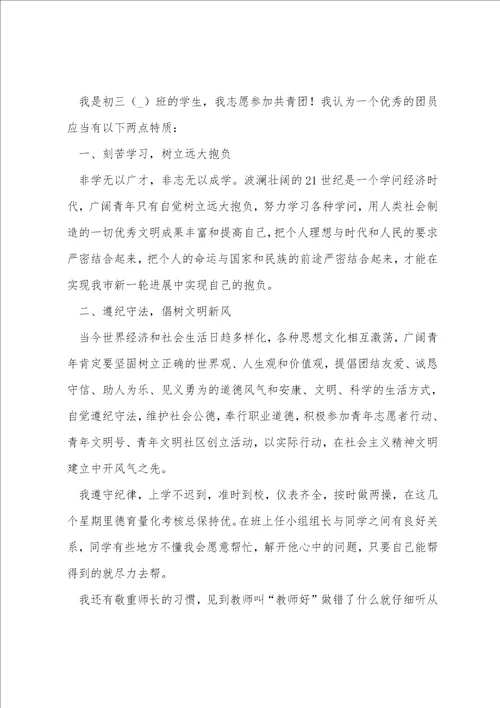 我是初三（_）班的学生，我志愿参加共青团！我认为一个优秀的团员应当有以下两点特质：

一、刻苦学习，树立远大抱负

非学无以广才，非志无以成学。波澜壮阔的21世纪是一个学问经济时代，广阔青年只有自觉树立远大抱负，努力学习各种学问，用人类社会制造的一切优秀文明成果丰富和提高自己，把个人理想与时代和人民的要求严密结合起来，把个人的命运与国家和民族的前途严密结合起来，才能在实现我市新一轮进展中实现自己的抱负。

二、遵纪守法，倡树文明新风

当今世界经济和社会生活日趋多样化，各种思想文化相互激荡，广阔青年肯定要坚固树立正确的世界观、人生观和价值观，提倡团结友爱、诚恳守信、助人为乐、见义勇为的道德风气和安康、文明、科学的生活方式，自觉遵纪守法，维护社会公德，奉行职业道德，积极参加青年志愿者行动、青年文明号、青年文明社区创立活动，以实际行动，在社会主义精神文明建立中开风气之先。

我遵守纪律，上学不迟到，准时到校，仪表齐全，按时做两操，在这几个星期里德育量化考核总保持优。在班上任小组组长与同学之间有良好关系，同学有些地方不懂我会愿意帮忙，解开他心中的问题，只要自己能帮得到的就尽力去帮。

我还有敬重师长的习惯，见到教师叫“教师好”做错了什么就仔细听从